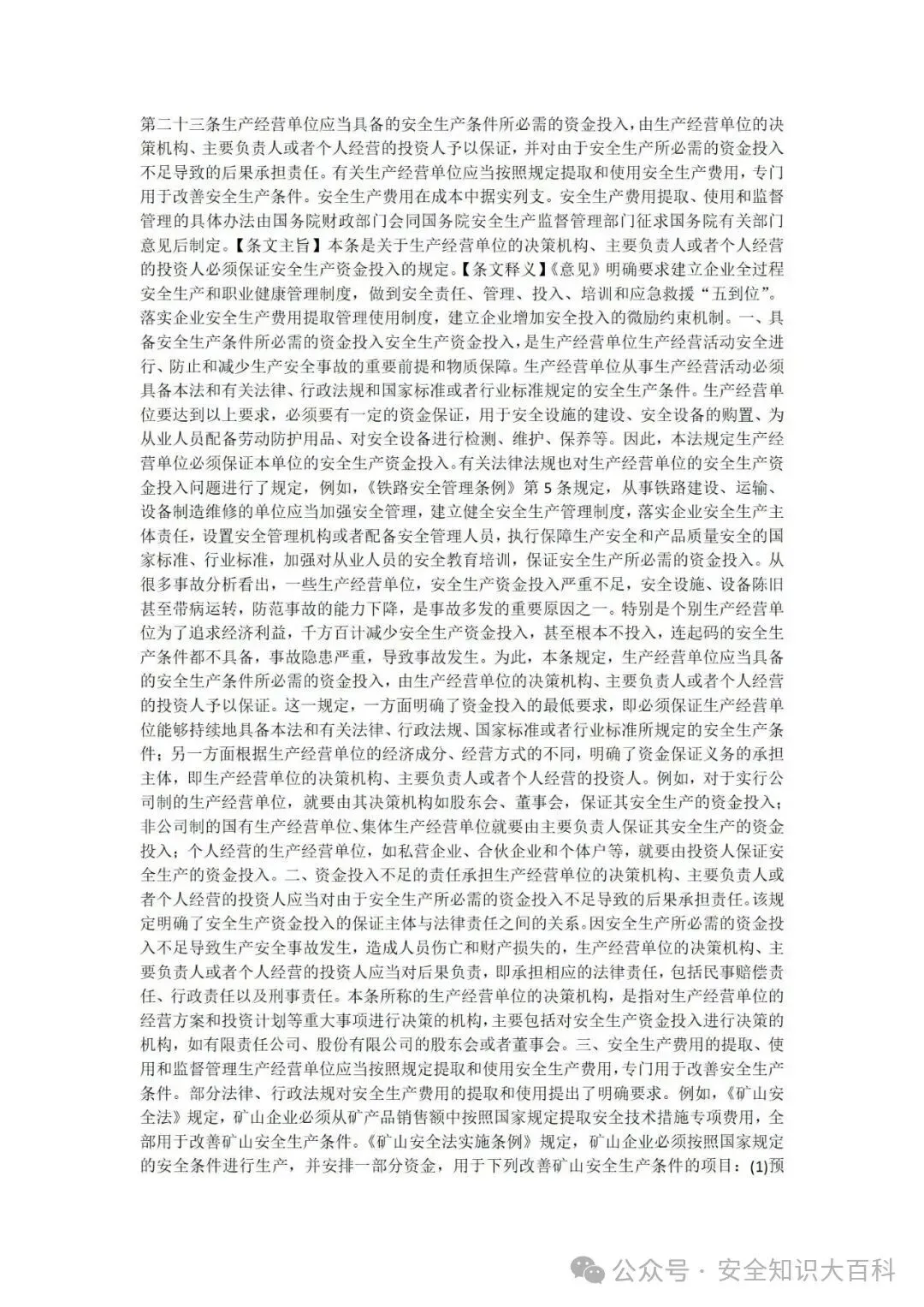 第二十三条生产经营单位应当具备的安全生产条件所必需的资金投入，由生产经营单位的决策机构、主要负责人或者个人经营的投资人予以保证，并对由于安全生产所必需的资金投入不足导致的后果承担责任。有关生产经营单位应当按照规定提取和使用安全生产费用，专门用于改善安全生产条件。安全生产费用在成本中据实列支。安全生产费用提取、使用和监督管理的具体办法由国务院财政部门会同国务院安全生产监督管理部门征求国务院有关部门意见后制定。【条文主旨】本条是关于生产经营单位的决策机构、主要负责人或者个人经营的投资人必须保证安全生产资金投入的规定。【条文释义】《意见》明确要求建立企业全过程安全生产和职业健康管理制度，做到安全责任、管理、投入、培训和应急救援“五到位”。落实企业安全生产费用提取管理使用制度，建立企业增加安全投入的微励约束机制。一、具备安全生产条件所必需的资金投入安全生产资金投入，是生产经营单位生产经营活动安全进行、防止和减少生产安全事故的重要前提和物质保障。生产经营单位从事生产经营活动必须具备本法和有关法律、行政法规和国家标准或者行业标准规定的安全生产条件。生产经营单位要达到以上要求，必须要有一定的资金保证，用于安全设施的建设、安全设备的购置、为从业人员配备劳动防护用品、对安全设备进行检测、维护、保养等。因此，本法规定生产经营单位必须保证本单位的安全生产资金投入。有关法律法规也对生产经营单位的安全生产资金投入问题进行了规定，例如，《铁路安全管理条例》第5条规定，从事铁路建设、运输、设备制造维修的单位应当加强安全管理，建立健全安全生产管理制度，落实企业安全生产主体责任，设置安全管理机构或者配备安全管理人员，执行保障生产安全和产品质量安全的国家标准、行业标准，加强对从业人员的安全教育培训，保证安全生产所必需的资金投入。从很多事故分析看出，一些生产经营单位，安全生产资金投入严重不足，安全设施、设备陈旧甚至带病运转，防范事故的能力下降，是事故多发的重要原因之一。特别是个别生产经营单位为了追求经济利益，千方百计减少安全生产资金投入，甚至根本不投入，连起码的安全生产条件都不具备，事故隐患严重，导致事故发生。为此，本条规定，生产经营单位应当具备的安全生产条件所必需的资金投入，由生产经营单位的决策机构、主要负责人或者个人经营的投资人予以保证。这一规定，一方面明确了资金投入的最低要求，即必须保证生产经营单位能够持续地具备本法和有关法律、行政法规、国家标准或者行业标准所规定的安全生产条件；另一方面根据生产经营单位的经济成分、经营方式的不同，明确了资金保证义务的承担主体，即生产经营单位的决策机构、主要负责人或者个人经营的投资人。例如，对于实行公司制的生产经营单位，就要由其决策机构如股东会、董事会，保证其安全生产的资金投入；非公司制的国有生产经营单位、集体生产经营单位就要由主要负责人保证其安全生产的资金投入；个人经营的生产经营单位，如私营企业、合伙企业和个体户等，就要由投资人保证安全生产的资金投入。二、资金投入不足的责任承担生产经营单位的决策机构、主要负责人或者个人经营的投资人应当对由于安全生产所必需的资金投入不足导致的后果承担责任。该规定明确了安全生产资金投入的保证主体与法律责任之间的关系。因安全生产所必需的资金投入不足导致生产安全事故发生，造成人员伤亡和财产损失的，生产经营单位的决策机构、主要负责人或者个人经营的投资人应当对后果负责，即承担相应的法律责任，包括民事赔偿责任、行政责任以及刑事责任。本条所称的生产经营单位的决策机构，是指对生产经营单位的经营方案和投资计划等重大事项进行决策的机构，主要包括对安全生产资金投入进行决策的机构，如有限责任公司、股份有限公司的股东会或者董事会。三、安全生产费用的提取、使用和监督管理生产经营单位应当按照规定提取和使用安全生产费用，专门用于改善安全生产条件。部分法律、行政法规对安全生产费用的提取和使用提出了明确要求。例如，《矿山安全法》规定，矿山企业必须从矿产品销售额中按照国家规定提取安全技术措施专项费用，全部用于改善矿山安全生产条件。《矿山安全法实施条例》规定，矿山企业必须按照国家规定的安全条件进行生产，并安排一部分资金，用于下列改善矿山安全生产条件的项目：(1)预

公众号 · 安全知识大百科